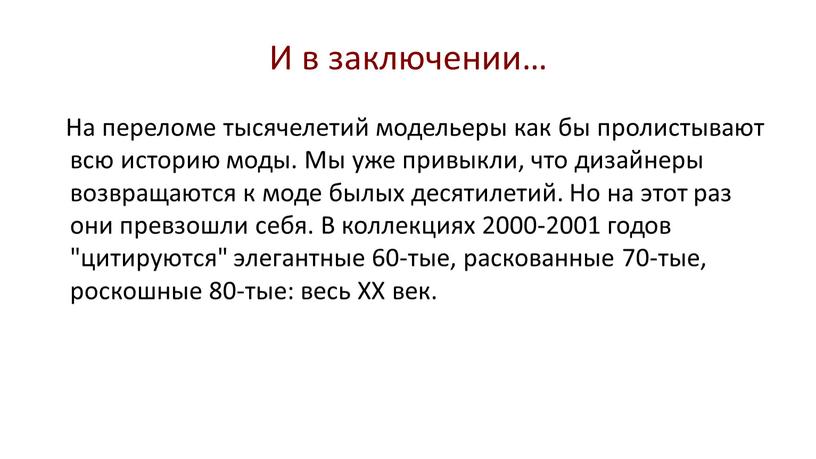 И в заключении…

На переломе тысячелетий модельеры как бы пролистывают всю историю моды. Мы уже привыкли, что дизайнеры возвращаются к моде былых десятилетий. Но на этот раз они превзошли себя. В коллекциях 2000-2001 годов "цитируются" элегантные 60-тые, раскованные 70-тые, роскошные 80-тые: весь XX век.